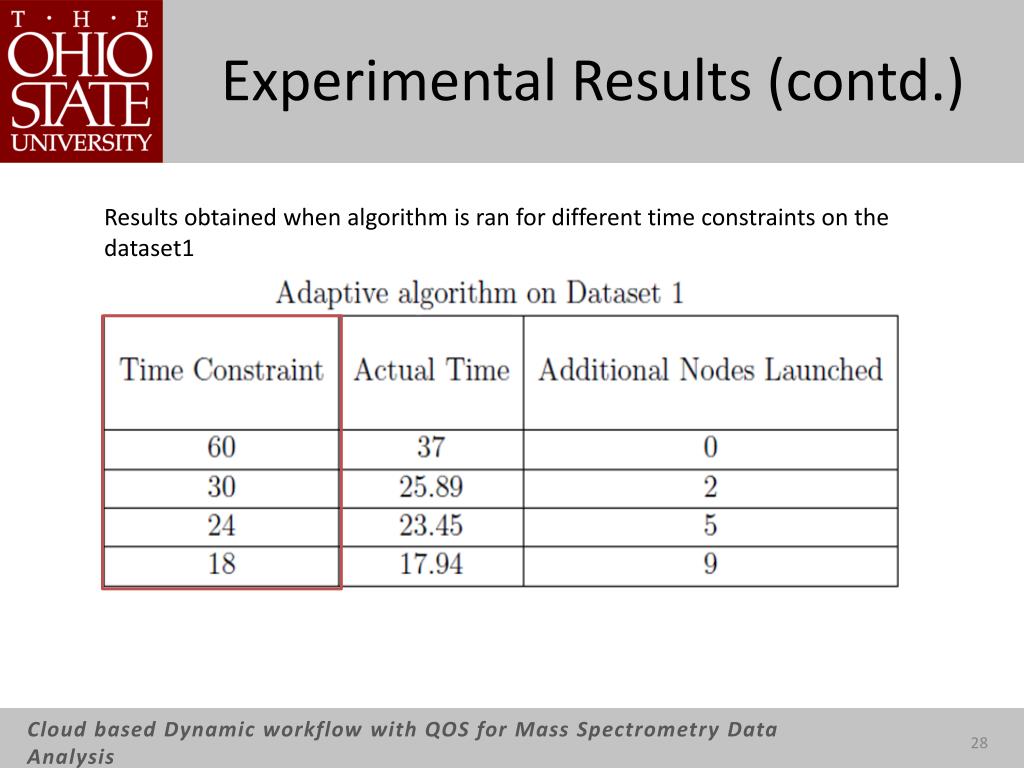 T · H · E
OHIO
STATE
UNIVERSITY

Experimental Results (contd.)

Results obtained when algorithm is ran for different time constraints on the dataset1

Adaptive algorithm on Dataset 1

| Time Constraint | Actual Time | Additional Nodes Launched |
|---|---|---|
| 60 | 37 | 0 |
| 30 | 25.89 | 2 |
| 24 | 23.45 | 5 |
| 18 | 17.94 | 9 |

Cloud based Dynamic workflow with QOS for Mass Spectrometry Data Analysis

28